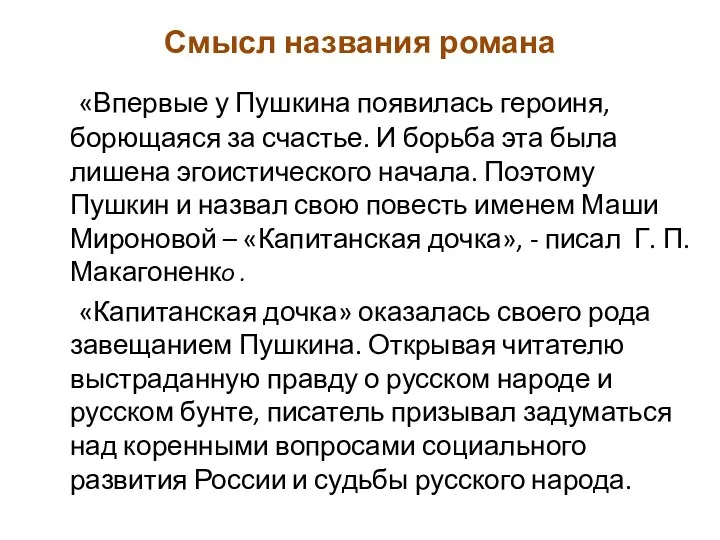 Смысл названия романа

«Впервые у Пушкина появилась героиня, борющаяся за счастье. И борьба эта была лишена эгоистического начала. Поэтому Пушкин и назвал свою повесть именем Маши Мироновой – «Капитанская дочка», - писал Г. П. Макагоненко .

«Капитанская дочка» оказалась своего рода завещанием Пушкина. Открывая читателю выстраданную правду о русском народе и русском бунте, писатель призывал задуматься над коренными вопросами социального развития России и судьбы русского народа.